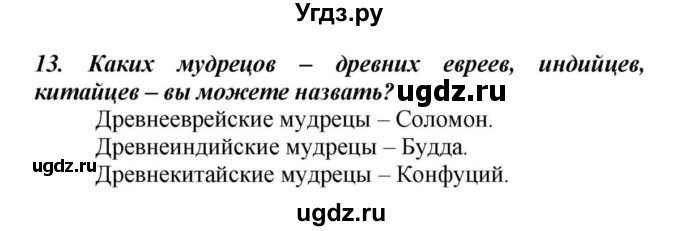 Угдз.ру

13. Каких мудрецов – древних евреев, индийцев, китайцев – вы можете назвать? ugdz.ru

Древнееврейские мудрецы – Соломон.
Древнеиндийские мудрецы – Будда.
ugdz.ru Древнекитайские мудрецы – Конфуций.

ugdz.ru